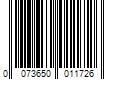 0 073650 011726